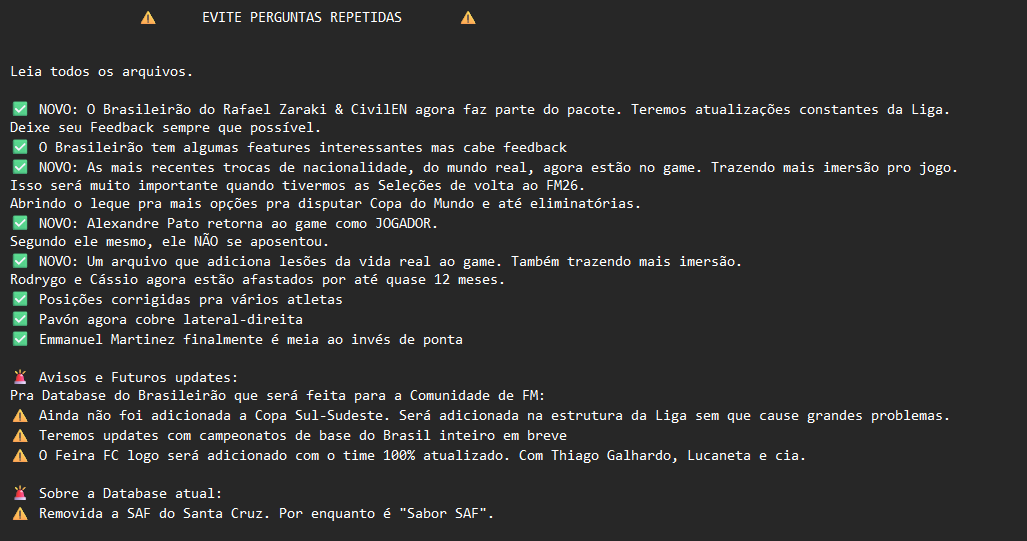 ⚠️ EVITE PERGUNTAS REPETIDAS ⚠️

Leia todos os arquivos.

✅ NOVO: O Brasileirão do Rafael Zaraki & CivilEN agora faz parte do pacote. Teremos atualizações constantes da Liga. Deixe seu Feedback sempre que possível.
✅ O Brasileirão tem algumas features interessantes mas cabe feedback
✅ NOVO: As mais recentes trocas de nacionalidade, do mundo real, agora estão no game. Trazendo mais imersão pro jogo. Isso será muito importante quando tivermos as Seleções de volta ao FM26.
Abrindo o leque pra mais opções pra disputar Copa do Mundo e até eliminatórias.
✅ NOVO: Alexandre Pato retorna ao game como JOGADOR.
Segundo ele mesmo, ele NÃO se aposentou.
✅ NOVO: Um arquivo que adiciona lesões da vida real ao game. Também trazendo mais imersão.
Rodrygo e Cássio agora estão afastados por até quase 12 meses.
✅ Posições corrigidas pra vários atletas
✅ Pavón agora cobre lateral-direita
✅ Emmanuel Martinez finalmente é meia ao invés de ponta

🚨 Avisos e Futuros updates:
Pra Database do Brasileirão que será feita para a Comunidade de FM:
⚠️ Ainda não foi adicionada a Copa Sul-Sudeste. Será adicionada na estrutura da Liga sem que cause grandes problemas.
⚠️ Teremos updates com campeonatos de base do Brasil inteiro em breve
⚠️ O Feira FC logo será adicionado com o time 100% atualizado. Com Thiago Galhardo, Lucaneta e cia.

🚨 Sobre a Database atual:
⚠️ Removida a SAF do Santa Cruz. Por enquanto é "Sabor SAF".